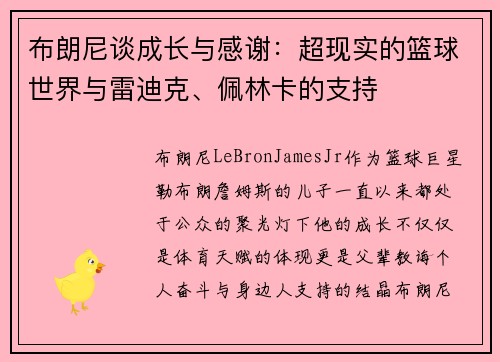 布朗尼谈成长与感谢：超现实的篮球世界与雷迪克、佩林卡的支持

布朗尼LeBronJamesJr作为篮球巨星勒布朗詹姆斯的儿子一直以来都处于公众的聚光灯下他的成长不仅仅是体育天赋的体现更是父辈教诲个人奋斗与身边人支持的结晶布朗尼